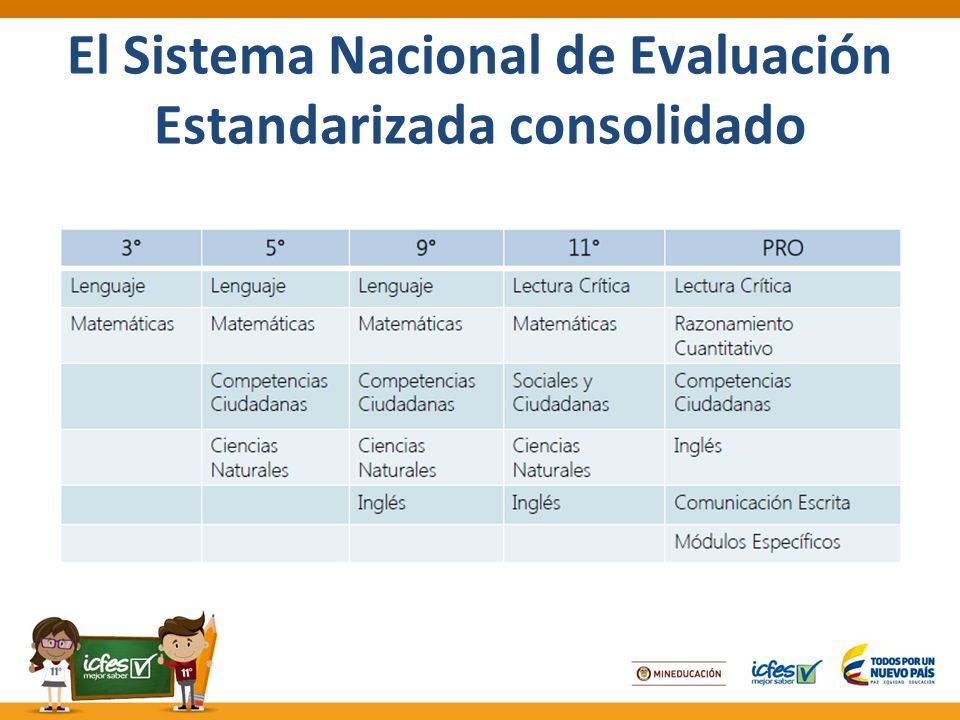 El Sistema Nacional de Evaluación Estandarizada consolidado

| 3° | 5° | 9° | 11° | PRO |
|---|---|---|---|---|
| Lenguaje | Lenguaje | Lenguaje | Lectura Crítica | Lectura Crítica |
| Matemáticas | Matemáticas | Matemáticas | Matemáticas | Razonamiento Cuantitativo |
| | Competencias Ciudadanas | Competencias Ciudadanas | Sociales y Ciudadanas | Competencias Ciudadanas |
| | Ciencias Naturales | Ciencias Naturales | Ciencias Naturales | Inglés |
| | | Inglés | Inglés | Comunicación Escrita |
| | | | | Módulos Específicos |

11° icfes mejor saber 11°

MINEDUCACIÓN icfes mejor saber TODOS POR UN NUEVO PAÍS PAZ EQUIDAD EDUCACIÓN